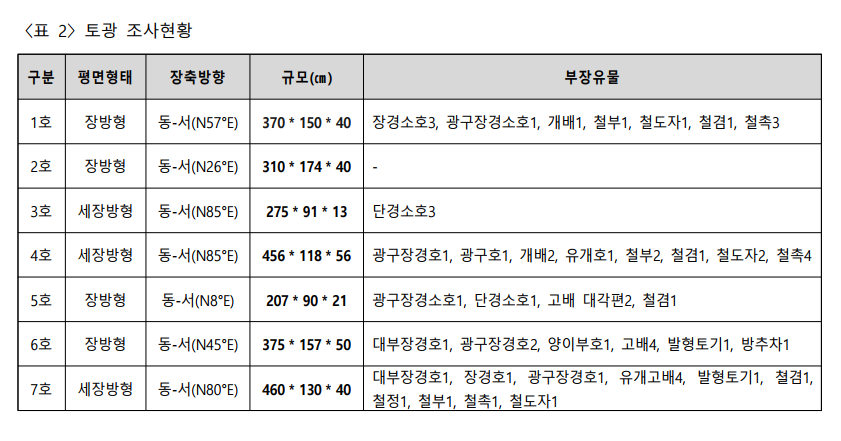 〈표 2〉 토광 조사현황

| 구분 | 평면형태 | 장축방향 | 규모(㎝) | 부장유물 |
|---|---|---|---|---|
| 1호 | 장방형 | 동-서(N57°E) | 370 * 150 * 40 | 장경소호3, 광구장경소호1, 개배1, 철부1, 철도자1, 철겸1, 철촉3 |
| 2호 | 장방형 | 동-서(N26°E) | 310 * 174 * 40 | - |
| 3호 | 세장방형 | 동-서(N85°E) | 275 * 91 * 13 | 단경소호3 |
| 4호 | 세장방형 | 동-서(N85°E) | 456 * 118 * 56 | 광구장경호1, 광구호1, 개배2, 유개호1, 철부2, 철겸1, 철도자2, 철촉4 |
| 5호 | 장방형 | 동-서(N8°E) | 207 * 90 * 21 | 광구장경소호1, 단경소호1, 고배 대각편2, 철겸1 |
| 6호 | 장방형 | 동-서(N45°E) | 375 * 157 * 50 | 대부장경호1, 광구장경호2, 양이부호1, 고배4, 발형토기1, 방추차1 |
| 7호 | 세장방형 | 동-서(N80°E) | 460 * 130 * 40 | 대부장경호1, 장경호1, 광구장경호1, 유개고배4, 발형토기1, 철겸1, 철정1, 철부1, 철촉1, 철도자1 |